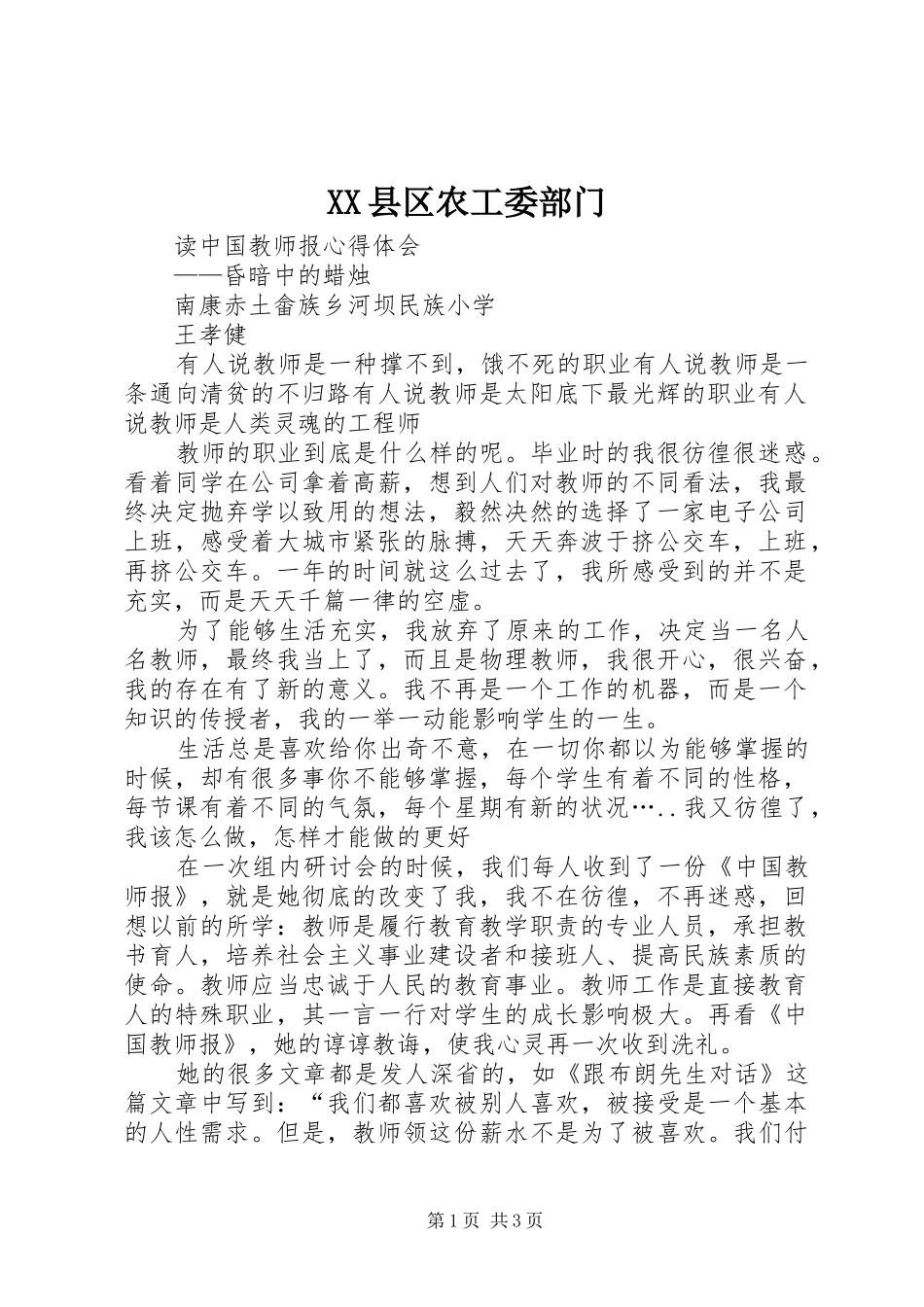 XX县区农工委部门

读中国教师报心得体会

——昏暗中的蜡烛

南康赤土畲族乡河坝民族小学

王孝健

有人说教师是一种撑不到，饿不死的职业有人说教师是一条通向清贫的不归路有人说教师是太阳底下最光辉的职业有人说教师是人类灵魂的工程师

教师的职业到底是什么样的呢。毕业时的我很彷徨很迷惑。看着同学在公司拿着高薪，想到人们对教师的不同看法，我最终决定抛弃学以致用的想法，毅然决然的选择了一家电子公司上班，感受着大城市紧张的脉搏，天天奔波于挤公交车，上班，再挤公交车。一年的时间就这么过去了，我所感受到的并不是充实，而是天天千篇一律的空虚。

为了能够生活充实，我放弃了原来的工作，决定当一名人名教师，最终我当上了，而且是物理教师，我很开心，很兴奋，我的存在有了新的意义。我不再是一个工作的机器，而是一个知识的传授者，我的一举一动能影响学生的一生。

生活总是喜欢给你出奇不意，在一切你都以为能够掌握的时候，却有很多事你不能够掌握，每个学生有着不同的性格，每节课有着不同的气氛，每个星期有新的状况…..我又彷徨了，我该怎么做，怎样才能做的更好

在一次组内研讨会的时候，我们每人收到了一份《中国教师报》，就是她彻底的改变了我，我不在彷徨，不再迷惑，回想以前的所学：教师是履行教育教学职责的专业人员，承担教书育人，培养社会主义事业建设者和接班人、提高民族素质的使命。教师应当忠诚于人民的教育事业。教师工作是直接教育人的特殊职业，其一言一行对学生的成长影响极大。再看《中国教师报》，她的谆谆教诲，使我心灵再一次收到洗礼。

她的很多文章都是发人深省的，如《跟布朗先生对话》这篇文章中写到：“我们都喜欢被别人喜欢，被接受是一个基本的人性需求。但是，教师领这份薪水不是为了被喜欢。我们付

第1页 共3页